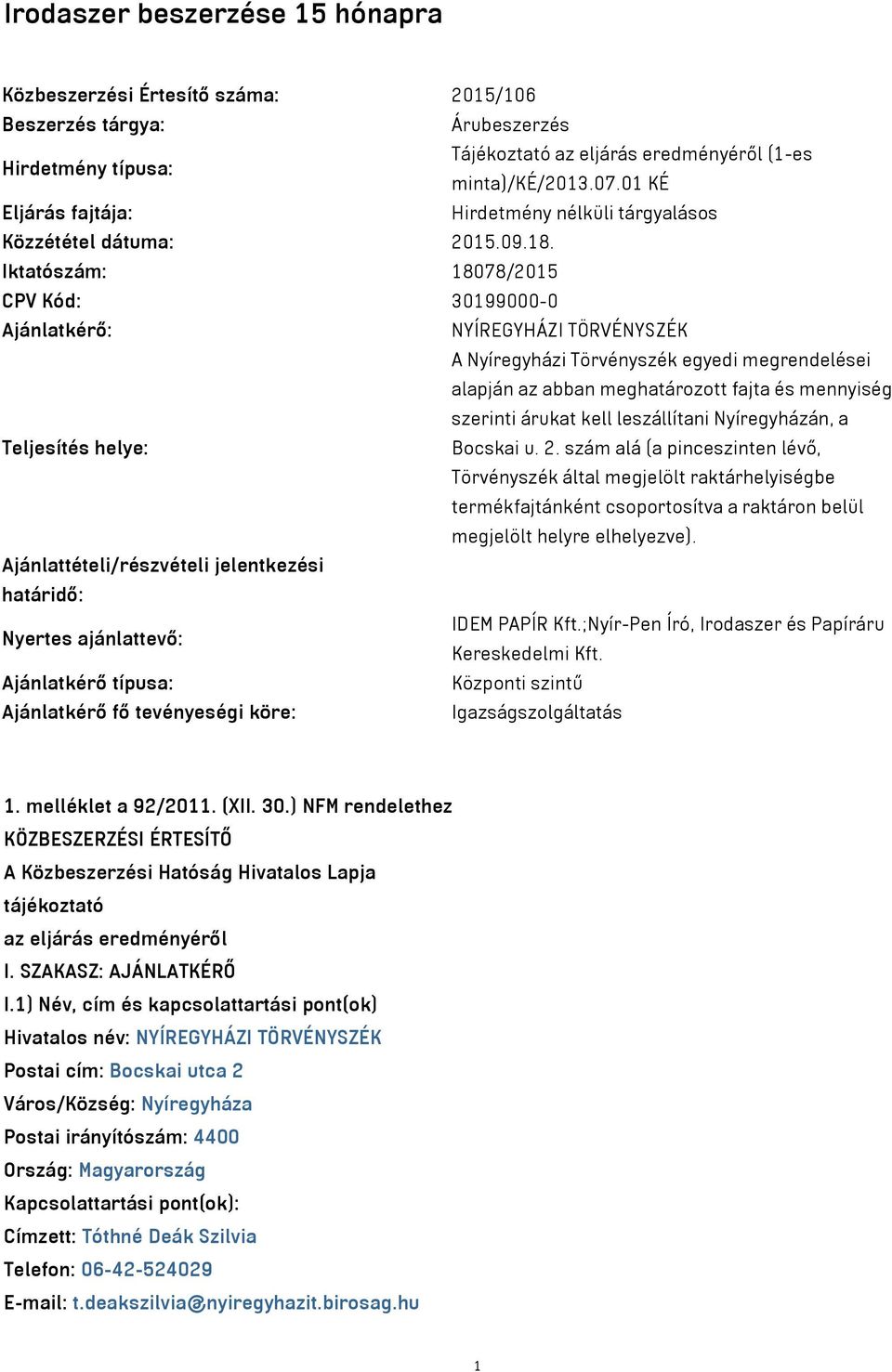 Irodaszer beszerzése 15 hónapra

| | |
|---|---|
| Közbeszerzési Értesítő száma: | 2015/106 |
| Beszerzés tárgya: | Árubeszerzés |
| Hirdetmény típusa: | Tájékoztató az eljárás eredményéről (1-es minta)/KÉ/2013.07.01 KÉ |
| Eljárás fajtája: | Hirdetmény nélküli tárgyalásos |
| Közzététel dátuma: | 2015.09.18. |
| Iktatószám: | 18078/2015 |
| CPV Kód: | 30199000-0 |
| Ajánlatkérő: | NYÍREGYHÁZI TÖRVÉNYSZÉK |
| Teljesítés helye: | A Nyíregyházi Törvényszék egyedi megrendelései alapján az abban meghatározott fajta és mennyiség szerinti árukat kell leszállítani Nyíregyházán, a Bocskai u. 2. szám alá (a pinceszinten lévő, Törvényszék által megjelölt raktárhelyiségbe termékfajtánként csoportosítva a raktáron belül megjelölt helyre elhelyezve). |
| Ajánlattételi/részvételi jelentkezési határidő: | |
| Nyertes ajánlattevő: | IDEM PAPÍR Kft.;Nyír-Pen Író, Irodaszer és Papíráru Kereskedelmi Kft. |
| Ajánlatkérő típusa: | Központi szintű |
| Ajánlatkérő fő tevényeségi köre: | Igazságszolgáltatás |

1. melléklet a 92/2011. (XII. 30.) NFM rendelethez
KÖZBESZERZÉSI ÉRTESÍTŐ
A Közbeszerzési Hatóság Hivatalos Lapja
tájékoztató
az eljárás eredményéről
I. SZAKASZ: AJÁNLATKÉRŐ
I.1) Név, cím és kapcsolattartási pont(ok)
Hivatalos név: NYÍREGYHÁZI TÖRVÉNYSZÉK
Postai cím: Bocskai utca 2
Város/Község: Nyíregyháza
Postai irányítószám: 4400
Ország: Magyarország
Kapcsolattartási pont(ok):
Címzett: Tóthné Deák Szilvia
Telefon: 06-42-524029
E-mail: t.deakszilvia@nyiregyhazit.birosag.hu

1